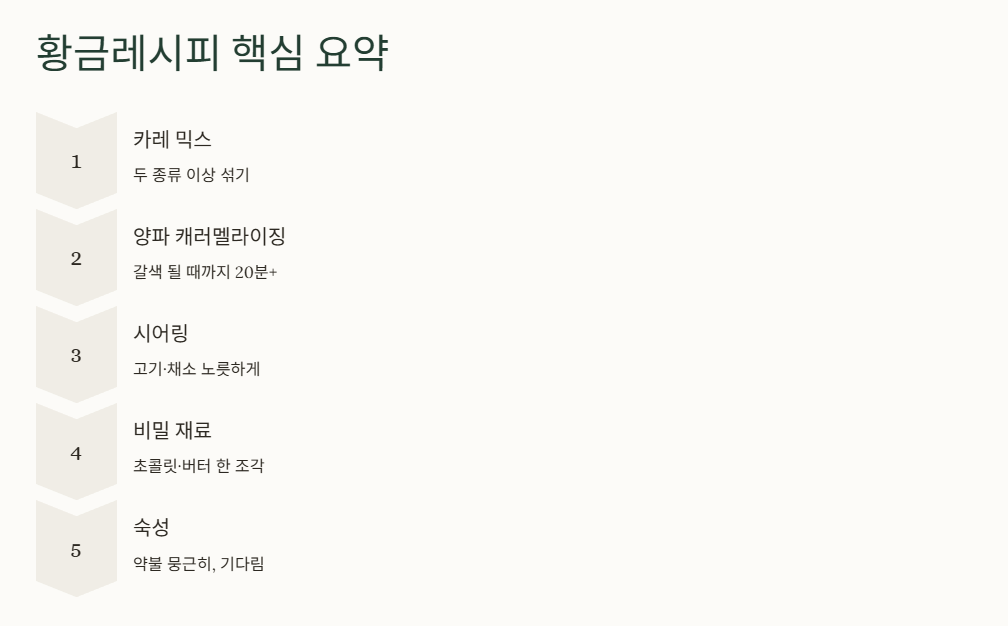 황금레시피 핵심 요약

1

카레 믹스

두 종류 이상 섞기

2

양파 캐러멜라이징

갈색 될 때까지 20분+

3

시어링

고기·채소 노릇하게

4

비밀 재료

초콜릿·버터 한 조각

5

숙성

약불 뭉근히, 기다림